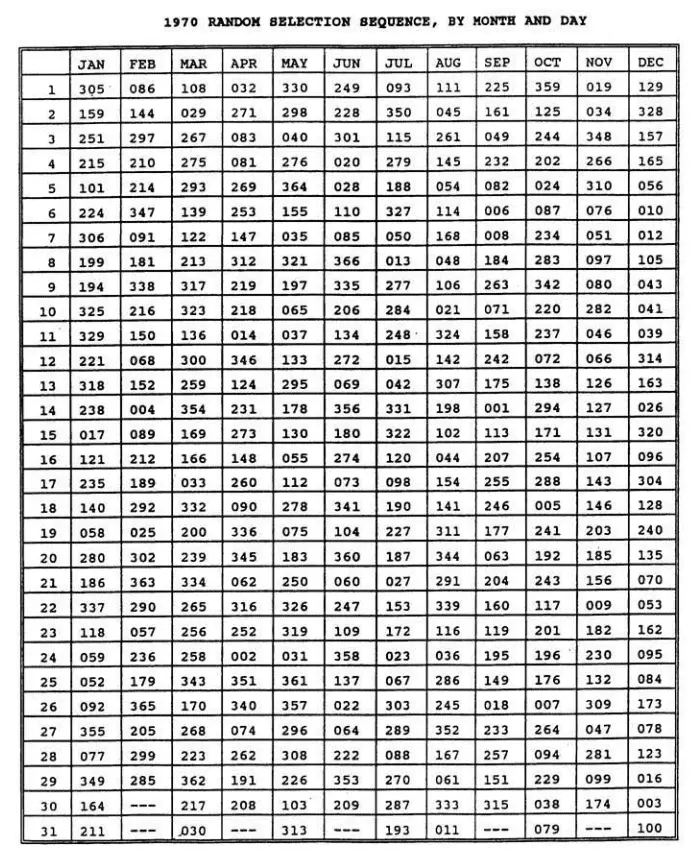 1970 RANDOM SELECTION SEQUENCE, BY MONTH AND DAY

| | JAN | FEB | MAR | APR | MAY | JUN | JUL | AUG | SEP | OCT | NOV | DEC |
|---|---|---|---|---|---|---|---|---|---|---|---|---|
| 1 | 305 | 086 | 108 | 032 | 330 | 249 | 093 | 111 | 225 | 359 | 019 | 129 |
| 2 | 159 | 144 | 029 | 271 | 298 | 228 | 350 | 045 | 161 | 125 | 034 | 328 |
| 3 | 251 | 297 | 267 | 083 | 040 | 301 | 115 | 261 | 049 | 244 | 348 | 157 |
| 4 | 215 | 210 | 275 | 081 | 276 | 020 | 279 | 145 | 232 | 202 | 266 | 165 |
| 5 | 101 | 214 | 293 | 269 | 364 | 028 | 188 | 054 | 082 | 024 | 310 | 056 |
| 6 | 224 | 347 | 139 | 253 | 155 | 110 | 327 | 114 | 006 | 087 | 076 | 010 |
| 7 | 306 | 091 | 122 | 147 | 035 | 085 | 050 | 168 | 008 | 234 | 051 | 012 |
| 8 | 199 | 181 | 213 | 312 | 321 | 366 | 013 | 048 | 184 | 283 | 097 | 105 |
| 9 | 194 | 338 | 317 | 219 | 197 | 335 | 277 | 106 | 263 | 342 | 080 | 043 |
| 10 | 325 | 216 | 323 | 218 | 065 | 206 | 284 | 021 | 071 | 220 | 282 | 041 |
| 11 | 329 | 150 | 136 | 014 | 037 | 134 | 248 | 324 | 158 | 237 | 046 | 039 |
| 12 | 221 | 068 | 300 | 346 | 133 | 272 | 015 | 142 | 242 | 072 | 066 | 314 |
| 13 | 318 | 152 | 259 | 124 | 295 | 069 | 042 | 307 | 175 | 138 | 126 | 163 |
| 14 | 238 | 004 | 354 | 231 | 178 | 356 | 331 | 198 | 001 | 294 | 127 | 026 |
| 15 | 017 | 089 | 169 | 273 | 130 | 180 | 322 | 102 | 113 | 171 | 131 | 320 |
| 16 | 121 | 212 | 166 | 148 | 055 | 274 | 120 | 044 | 207 | 254 | 107 | 096 |
| 17 | 235 | 189 | 033 | 260 | 112 | 073 | 098 | 154 | 255 | 288 | 143 | 304 |
| 18 | 140 | 292 | 332 | 090 | 278 | 341 | 190 | 141 | 246 | 005 | 146 | 128 |
| 19 | 058 | 025 | 200 | 336 | 075 | 104 | 227 | 311 | 177 | 241 | 203 | 240 |
| 20 | 280 | 302 | 239 | 345 | 183 | 360 | 187 | 344 | 063 | 192 | 185 | 135 |
| 21 | 186 | 363 | 334 | 062 | 250 | 060 | 027 | 291 | 204 | 243 | 156 | 070 |
| 22 | 337 | 290 | 265 | 316 | 326 | 247 | 153 | 339 | 160 | 117 | 009 | 053 |
| 23 | 118 | 057 | 256 | 252 | 319 | 109 | 172 | 116 | 119 | 201 | 182 | 162 |
| 24 | 059 | 236 | 258 | 002 | 031 | 358 | 023 | 036 | 195 | 196 | 230 | 095 |
| 25 | 052 | 179 | 343 | 351 | 361 | 137 | 067 | 286 | 149 | 176 | 132 | 084 |
| 26 | 092 | 365 | 170 | 340 | 357 | 022 | 303 | 245 | 018 | 007 | 309 | 173 |
| 27 | 355 | 205 | 268 | 074 | 296 | 064 | 289 | 352 | 233 | 264 | 047 | 078 |
| 28 | 077 | 299 | 223 | 262 | 308 | 222 | 088 | 167 | 257 | 094 | 281 | 123 |
| 29 | 349 | 285 | 362 | 191 | 226 | 353 | 270 | 061 | 151 | 229 | 099 | 016 |
| 30 | 164 | --- | 217 | 208 | 103 | 209 | 287 | 333 | 315 | 038 | 174 | 003 |
| 31 | 211 | --- | 030 | --- | 313 | --- | 193 | 011 | --- | 079 | --- | 100 |